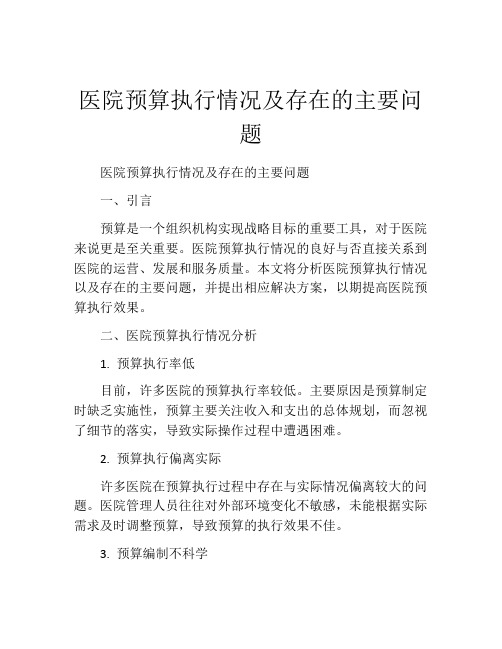 医院预算执行情况及存在的主要问题

医院预算执行情况及存在的主要问题

一、引言

预算是一个组织机构实现战略目标的重要工具，对于医院来说更是至关重要。医院预算执行情况的良好与否直接关系到医院的运营、发展和服务质量。本文将分析医院预算执行情况以及存在的主要问题，并提出相应解决方案，以期提高医院预算执行效果。

二、医院预算执行情况分析

1. 预算执行率低

目前，许多医院的预算执行率较低。主要原因是预算制定时缺乏实施性，预算主要关注收入和支出的总体规划，而忽视了细节的落实，导致实际操作过程中遭遇困难。

2. 预算执行偏离实际

许多医院在预算执行过程中存在与实际情况偏离较大的问题。医院管理人员往往对外部环境变化不敏感，未能根据实际需求及时调整预算，导致预算的执行效果不佳。

3. 预算编制不科学